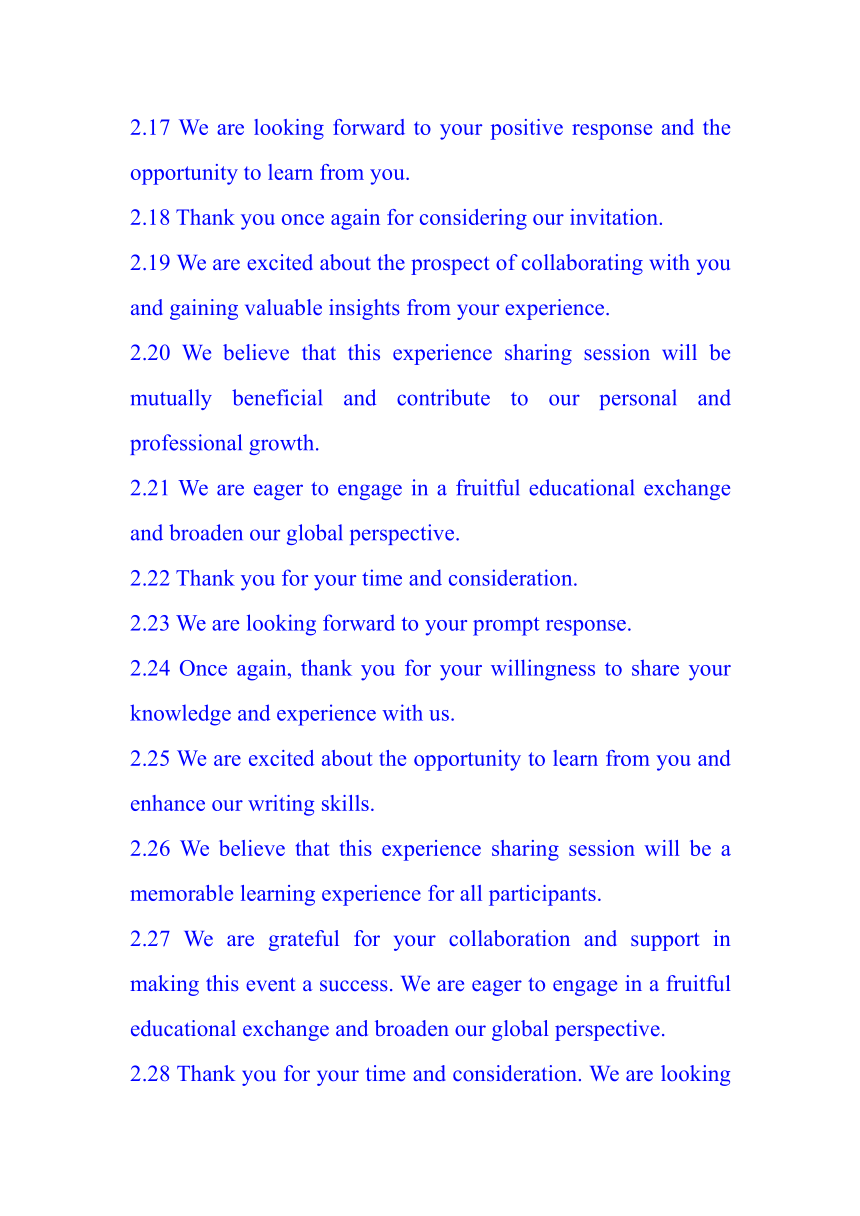 2.17 We are looking forward to your positive response and the opportunity to learn from you.

2.18 Thank you once again for considering our invitation.

2.19 We are excited about the prospect of collaborating with you and gaining valuable insights from your experience.

2.20 We believe that this experience sharing session will be mutually beneficial and contribute to our personal and professional growth.

2.21 We are eager to engage in a fruitful educational exchange and broaden our global perspective.

2.22 Thank you for your time and consideration.

2.23 We are looking forward to your prompt response.

2.24 Once again, thank you for your willingness to share your knowledge and experience with us.

2.25 We are excited about the opportunity to learn from you and enhance our writing skills.

2.26 We believe that this experience sharing session will be a memorable learning experience for all participants.

2.27 We are grateful for your collaboration and support in making this event a success. We are eager to engage in a fruitful educational exchange and broaden our global perspective.

2.28 Thank you for your time and consideration. We are looking